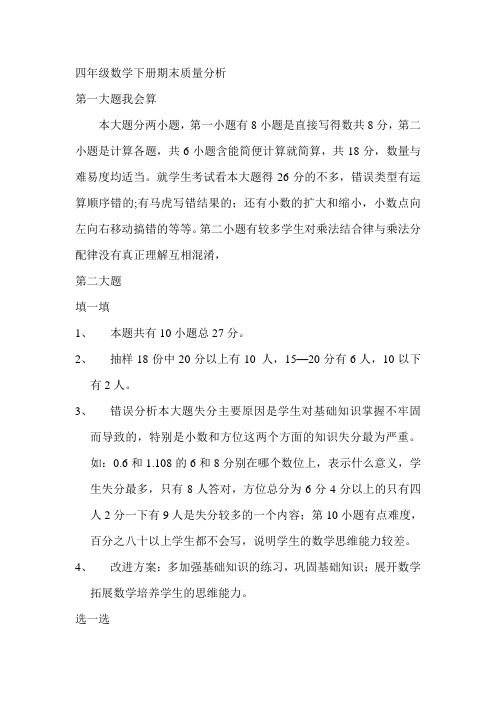 四年级数学下册期末质量分析

第一大题我会算

本大题分两小题，第一小题有 8 小题是直接写得数共 8 分，第二小题是计算各题，共 6 小题含能简便计算就简算，共 18 分，数量与难易度均适当。就学生考试看本大题得 26 分的不多，错误类型有运算顺序错的;有马虎写错结果的；还有小数的扩大和缩小，小数点向左向右移动搞错的等等。第二小题有较多学生对乘法结合律与乘法分配律没有真正理解互相混淆，

第二大题

填一填

1、 本题共有 10 小题总 27 分。

2、 抽样 18 份中 20 分以上有 10 人，15—20 分有 6 人，10 以下有 2 人。

3、 错误分析本大题失分主要原因是学生对基础知识掌握不牢固而导致的，特别是小数和方位这两个方面的知识失分最为严重。如：0.6 和 1.108 的 6 和 8 分别在哪个数位上，表示什么意义，学生失分最多，只有 8 人答对，方位总分为 6 分 4 分以上的只有四人 2 分一下有 9 人是失分较多的一个内容；第 10 小题有点难度，百分之八十以上学生都不会写，说明学生的数学思维能力较差。

4、 改进方案：多加强基础知识的练习，巩固基础知识；展开数学拓展数学培养学生的思维能力。

选一选